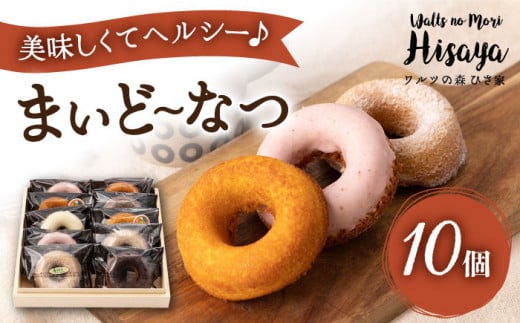 美味しくてヘルシー♪

まぃど~なつ

Walts no Mori
Hisaya
ワルツの森 ひさ家

10個